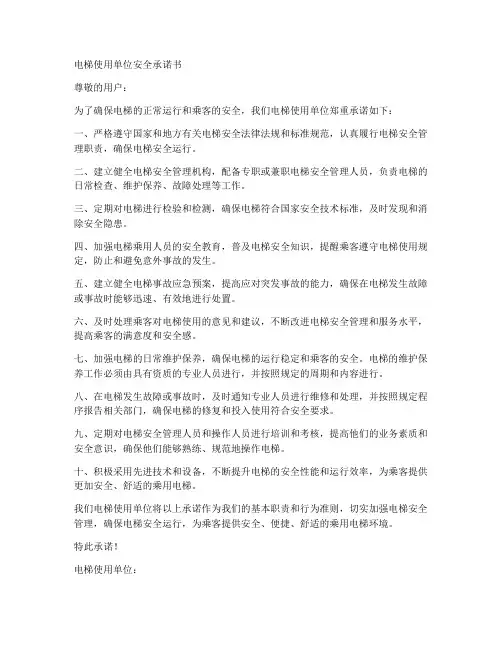 电梯使用单位安全承诺书

尊敬的用户：

为了确保电梯的正常运行和乘客的安全，我们电梯使用单位郑重承诺如下：

一、严格遵守国家和地方有关电梯安全法律法规和标准规范，认真履行电梯安全管理职责，确保电梯安全运行。

二、建立健全电梯安全管理机构，配备专职或兼职电梯安全管理人员，负责电梯的日常检查、维护保养、故障处理等工作。

三、定期对电梯进行检验和检测，确保电梯符合国家安全技术标准，及时发现和消除安全隐患。

四、加强电梯乘用人员的安全教育，普及电梯安全知识，提醒乘客遵守电梯使用规定，防止和避免意外事故的发生。

五、建立健全电梯事故应急预案，提高应对突发事故的能力，确保在电梯发生故障或事故时能够迅速、有效地进行处置。

六、及时处理乘客对电梯使用的意见和建议，不断改进电梯安全管理和服务水平，提高乘客的满意度和安全感。

七、加强电梯的日常维护保养，确保电梯的运行稳定和乘客的安全。电梯的维护保养工作必须由具有资质的专业人员进行，并按照规定的周期和内容进行。

八、在电梯发生故障或事故时，及时通知专业人员进行维修和处理，并按照规定程序报告相关部门，确保电梯的修复和投入使用符合安全要求。

九、定期对电梯安全管理人员和操作人员进行培训和考核，提高他们的业务素质和安全意识，确保他们能够熟练、规范地操作电梯。

十、积极采用先进技术和设备，不断提升电梯的安全性能和运行效率，为乘客提供更加安全、舒适的乘用电梯。

我们电梯使用单位将以上承诺作为我们的基本职责和行为准则，切实加强电梯安全管理，确保电梯安全运行，为乘客提供安全、便捷、舒适的乘用电梯环境。

特此承诺！

电梯使用单位：